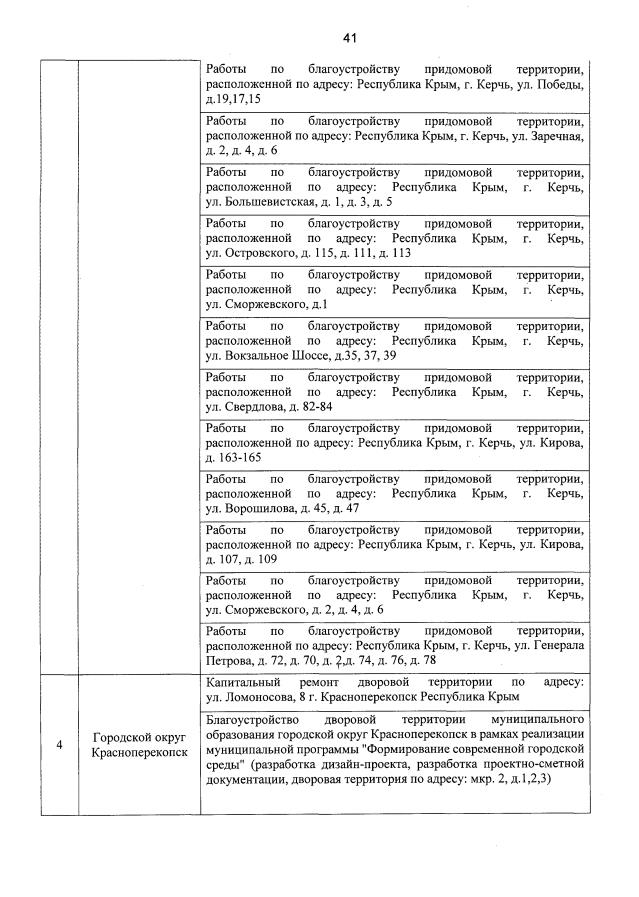 41

| | | |
|---|---|---|
| | | Работы по благоустройству придомовой территории, расположенной по адресу: Республика Крым, г. Керчь, ул. Победы, д.19,17,15 |
| | | Работы по благоустройству придомовой территории, расположенной по адресу: Республика Крым, г. Керчь, ул. Заречная, д. 2, д. 4, д. 6 |
| | | Работы по благоустройству придомовой территории, расположенной по адресу: Республика Крым, г. Керчь, ул. Большевистская, д. 1, д. 3, д. 5 |
| | | Работы по благоустройству придомовой территории, расположенной по адресу: Республика Крым, г. Керчь, ул. Островского, д. 115, д. 111, д. 113 |
| | | Работы по благоустройству придомовой территории, расположенной по адресу: Республика Крым, г. Керчь, ул. Сморжевского, д.1 |
| | | Работы по благоустройству придомовой территории, расположенной по адресу: Республика Крым, г. Керчь, ул. Вокзальное Шоссе, д.35, 37, 39 |
| | | Работы по благоустройству придомовой территории, расположенной по адресу: Республика Крым, г. Керчь, ул. Свердлова, д. 82-84 |
| | | Работы по благоустройству придомовой территории, расположенной по адресу: Республика Крым, г. Керчь, ул. Кирова, д. 163-165 |
| | | Работы по благоустройству придомовой территории, расположенной по адресу: Республика Крым, г. Керчь, ул. Ворошилова, д. 45, д. 47 |
| | | Работы по благоустройству придомовой территории, расположенной по адресу: Республика Крым, г. Керчь, ул. Кирова, д. 107, д. 109 |
| | | Работы по благоустройству придомовой территории, расположенной по адресу: Республика Крым, г. Керчь, ул. Сморжевского, д. 2, д. 4, д. 6 |
| | | Работы по благоустройству придомовой территории, расположенной по адресу: Республика Крым, г. Керчь, ул. Генерала Петрова, д. 72, д. 70, д. 2,д. 74, д. 76, д. 78 |
| 4 | Городской округ Красноперекопск | Капитальный ремонт дворовой территории по адресу: ул. Ломоносова, 8 г. Красноперекопск Республика Крым |
| | | Благоустройство дворовой территории муниципального образования городской округ Красноперекопск в рамках реализации муниципальной программы "Формирование современной городской среды" (разработка дизайн-проекта, разработка проектно-сметной документации, дворовая территория по адресу: мкр. 2, д.1,2,3) |